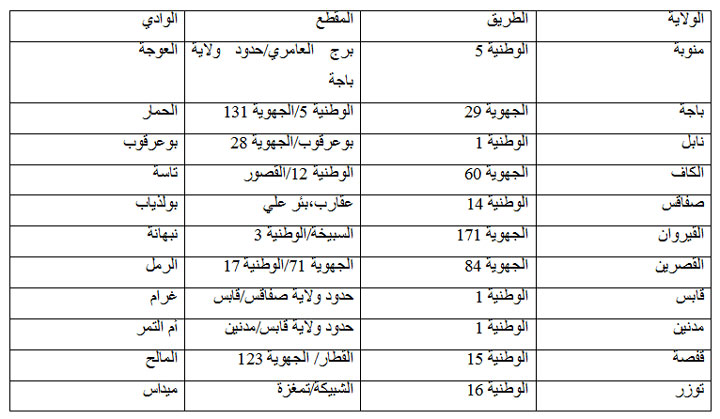 | الولاية | الطريق | المقطع | الوادي |
|---|---|---|---|
| منوبة | الوطنية 5 | برج العامري/حدود ولاية باجة | العوجة |
| باجة | الجهوية 29 | الوطنية 5/الجهوية 131 | الحمار |
| نابل | الوطنية 1 | بوعرقوب/الجهوية 28 | بوعرقوب |
| الكاف | الجهوية 60 | الوطنية 12/القصور | تاسة |
| صفاقس | الوطنية 14 | عقارب،بئر علي | بولذياب |
| القيروان | الجهوية 171 | السبيخة/الوطنية 3 | نبهانة |
| القصرين | الجهوية 84 | الجهوية 71/الوطنية 17 | الرمل |
| قابس | الوطنية 1 | حدود ولاية صفاقس/قابس | غرام |
| مدنين | الوطنية 1 | حدود ولاية قابس/مدنين | أم التمر |
| قفصة | الوطنية 15 | القطار/ الجهوية 123 | المالح |
| توزر | الوطنية 16 | الشبيكة/تمغزة | ميداس |